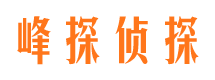 峰探侦探